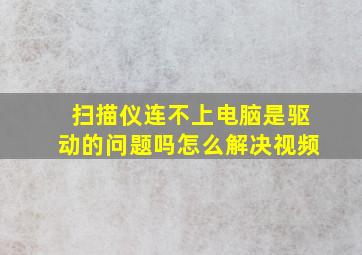 扫描仪连不上电脑是驱动的问题吗怎么解决视频